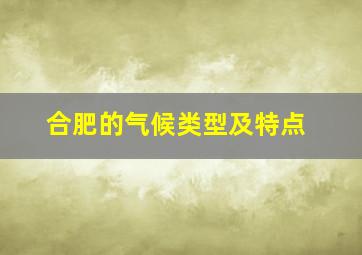 合肥的气候类型及特点